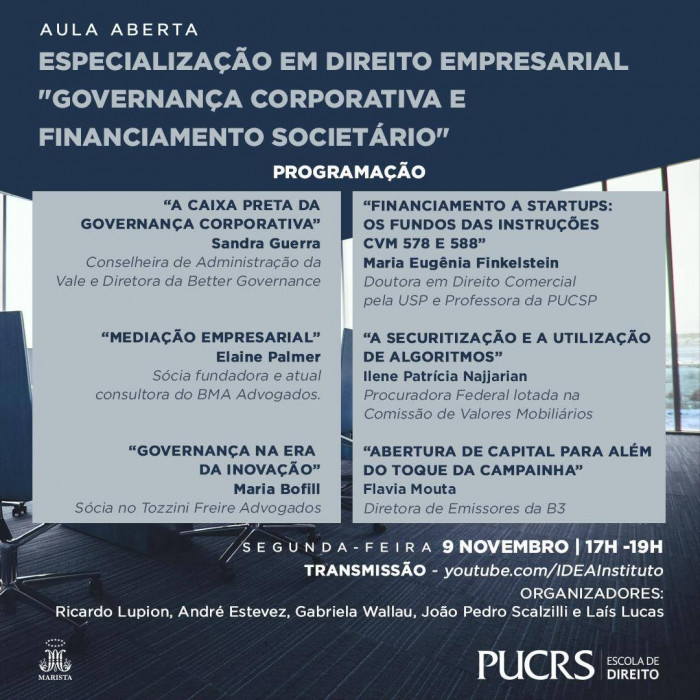 AULA ABERTA

ESPECIALIZAÇÃO EM DIREITO EMPRESARIAL "GOVERNANÇA CORPORATIVA E FINANCIAMENTO SOCIETÁRIO"

PROGRAMAÇÃO

"A CAIXA PRETA DA GOVERNANÇA CORPORATIVA"
Sandra Guerra
Conselheira de Administração da Vale e Diretora da Better Governance

"MEDIAÇÃO EMPRESARIAL"
Elaine Palmer
Sócia fundadora e atual consultora do BMA Advogados.

"GOVERNANÇA NA ERA DA INOVAÇÃO"
Maria Bofill
Sócia no Tozzini Freire Advogados

"FINANCIAMENTO A STARTUPS: OS FUNDOS DAS INSTRUÇÕES CVM 578 E 588"
Maria Eugênia Finkelstein
Doutora em Direito Comercial pela USP e Professora da PUCSP

"A SECURITIZAÇÃO E A UTILIZAÇÃO DE ALGORITMOS"
Ilene Patrícia Najjarian
Procuradora Federal lotada na Comissão de Valores Mobiliários

"ABERTURA DE CAPITAL PARA ALÉM DO TOQUE DA CAMPAINHA"
Flavia Mouta
Diretora de Emissores da B3

SEGUNDA-FEIRA 9 NOVEMBRO | 17H -19H
TRANSMISSÃO - youtube.com/IDEAInstituto
ORGANIZADORES:
Ricardo Lupion, André Estevez, Gabriela Wallau, João Pedro Scalzilli e Laís Lucas

MARISTA

PUCRS ESCOLA DE DIREITO